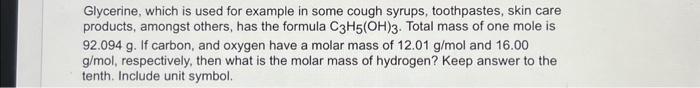 Glycerine, which is used for example in some cough syrups, toothpastes, skin care products, amongst others, has the formula $C_3H_5(OH)_3$. Total mass of one mole is 92.094 g. If carbon, and oxygen have a molar mass of 12.01 g/mol and 16.00 g/mol, respectively, then what is the molar mass of hydrogen? Keep answer to the tenth. Include unit symbol.